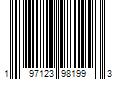 1 97123 98199 3